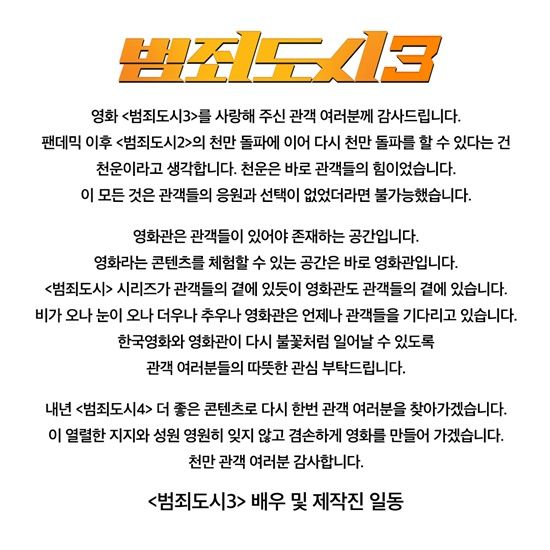 범죄도시3

영화 <범죄도시3>를 사랑해 주신 관객 여러분께 감사드립니다. 팬데믹 이후 <범죄도시2>의 천만 돌파에 이어 다시 천만 돌파를 할 수 있다는 건 천운이라고 생각합니다. 천운은 바로 관객들의 힘이었습니다. 이 모든 것은 관객들의 응원과 선택이 없었더라면 불가능했습니다.

영화관은 관객들이 있어야 존재하는 공간입니다. 영화라는 콘텐츠를 체험할 수 있는 공간은 바로 영화관입니다. <범죄도시> 시리즈가 관객들의 곁에 있듯이 영화관도 관객들의 곁에 있습니다. 비가 오나 눈이 오나 더우나 추우나 영화관은 언제나 관객들을 기다리고 있습니다. 한국영화와 영화관이 다시 불꽃처럼 일어날 수 있도록 관객 여러분들의 따뜻한 관심 부탁드립니다.

내년 <범죄도시4> 더 좋은 콘텐츠로 다시 한번 관객 여러분을 찾아가겠습니다. 이 열렬한 지지와 성원 영원히 잊지 않고 겸손하게 영화를 만들어 가겠습니다. 천만 관객 여러분 감사합니다.

<범죄도시3> 배우 및 제작진 일동